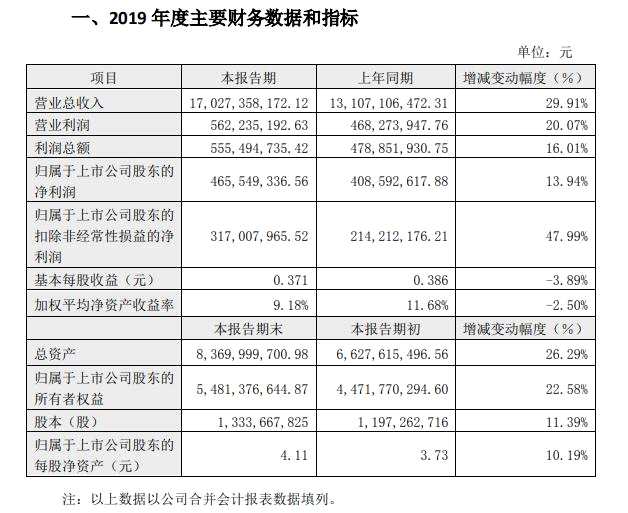 一、2019 年度主要财务数据和指标

单位：元

| 项目 | 本报告期 | 上年同期 | 增减变动幅度（%） |
|---|---|---|---|
| 营业总收入 | 17,027,358,172.12 | 13,107,106,472.31 | 29.91% |
| 营业利润 | 562,235,192.63 | 468,273,947.76 | 20.07% |
| 利润总额 | 555,494,735.42 | 478,851,930.75 | 16.01% |
| 归属于上市公司股东的净利润 | 465,549,336.56 | 408,592,617.88 | 13.94% |
| 归属于上市公司股东的扣除非经常性损益的净利润 | 317,007,965.52 | 214,212,176.21 | 47.99% |
| 基本每股收益（元） | 0.371 | 0.386 | -3.89% |
| 加权平均净资产收益率 | 9.18% | 11.68% | -2.50% |
|  | 本报告期末 | 本报告期初 | 增减变动幅度（%） |
| 总资产 | 8,369,999,700.98 | 6,627,615,496.56 | 26.29% |
| 归属于上市公司股东的所有者权益 | 5,481,376,644.87 | 4,471,770,294.60 | 22.58% |
| 股本（股） | 1,333,667,825 | 1,197,262,716 | 11.39% |
| 归属于上市公司股东的每股净资产（元） | 4.11 | 3.73 | 10.19% |

注：以上数据以公司合并会计报表数据填列。